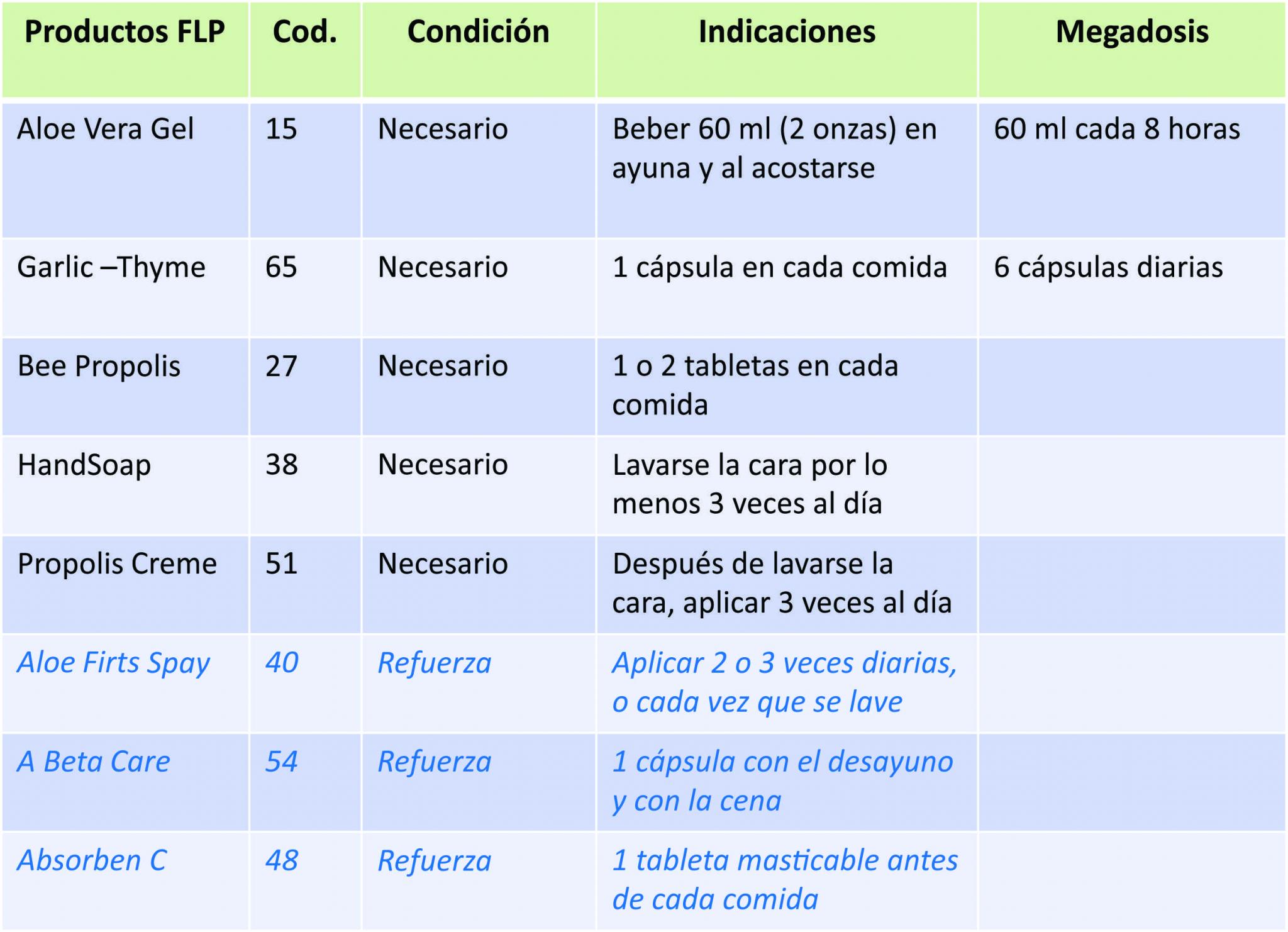 | Productos FLP | Cod. | Condición | Indicaciones | Megadosis |
|---|---|---|---|---|
| Aloe Vera Gel | 15 | Necesario | Beber 60 ml (2 onzas) en ayuna y al acostarse | 60 ml cada 8 horas |
| Garlic –Thyme | 65 | Necesario | 1 cápsula en cada comida | 6 cápsulas diarias |
| Bee Propolis | 27 | Necesario | 1 o 2 tabletas en cada comida | |
| HandSoap | 38 | Necesario | Lavarse la cara por lo menos 3 veces al día | |
| Propolis Creme | 51 | Necesario | Después de lavarse la cara, aplicar 3 veces al día | |
| Aloe Firts Spay | 40 | Refuerza | Aplicar 2 o 3 veces diarias, o cada vez que se lave | |
| A Beta Care | 54 | Refuerza | 1 cápsula con el desayuno y con la cena | |
| Absorben C | 48 | Refuerza | 1 tableta masticable antes de cada comida | |